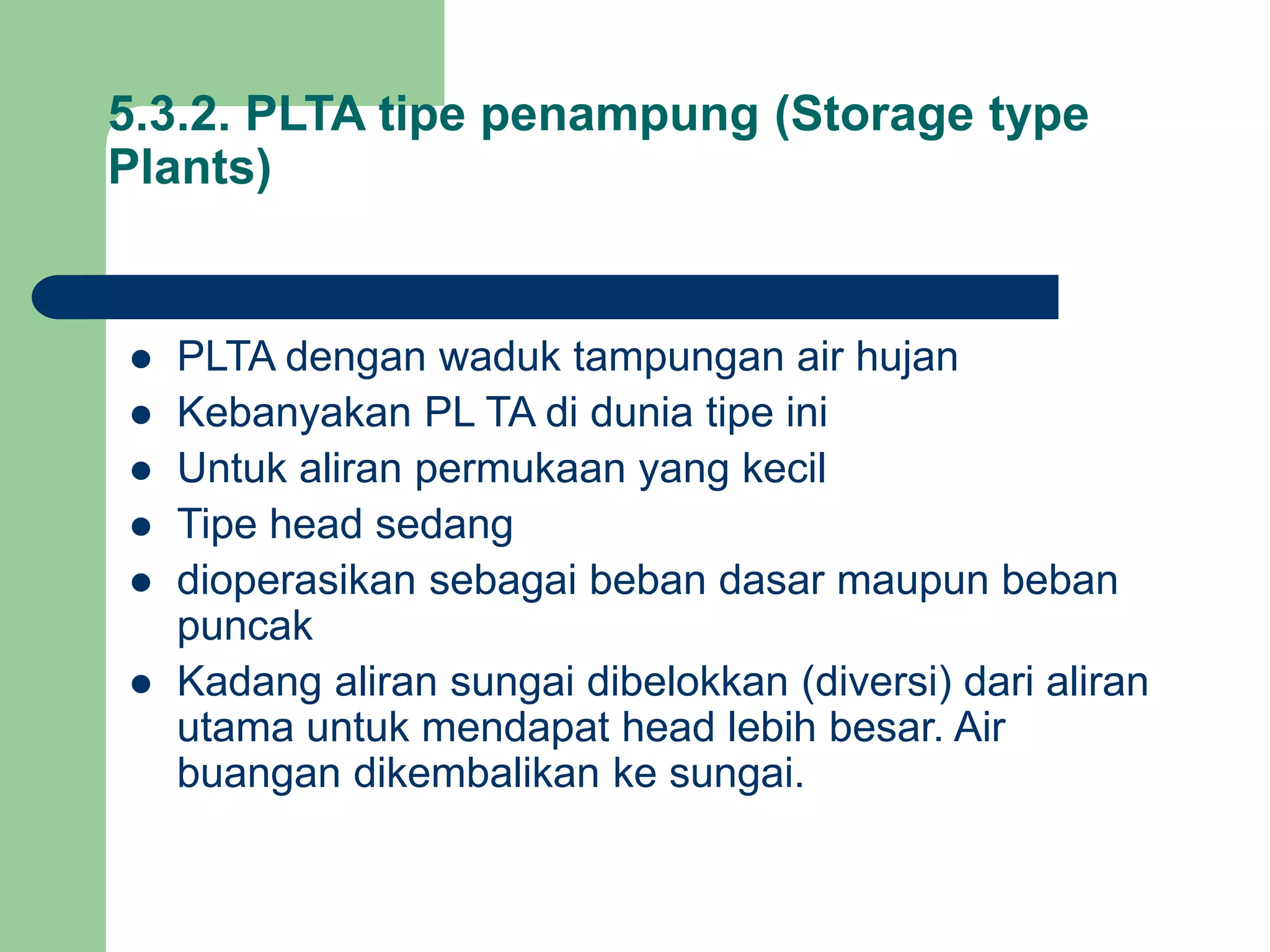 5.3.2. PLTA tipe penampung (Storage type Plants)

- PLTA dengan waduk tampungan air hujan
- Kebanyakan PL TA di dunia tipe ini
- Untuk aliran permukaan yang kecil
- Tipe head sedang
- dioperasikan sebagai beban dasar maupun beban puncak
- Kadang aliran sungai dibelokkan (diversi) dari aliran utama untuk mendapat head lebih besar. Air buangan dikembalikan ke sungai.